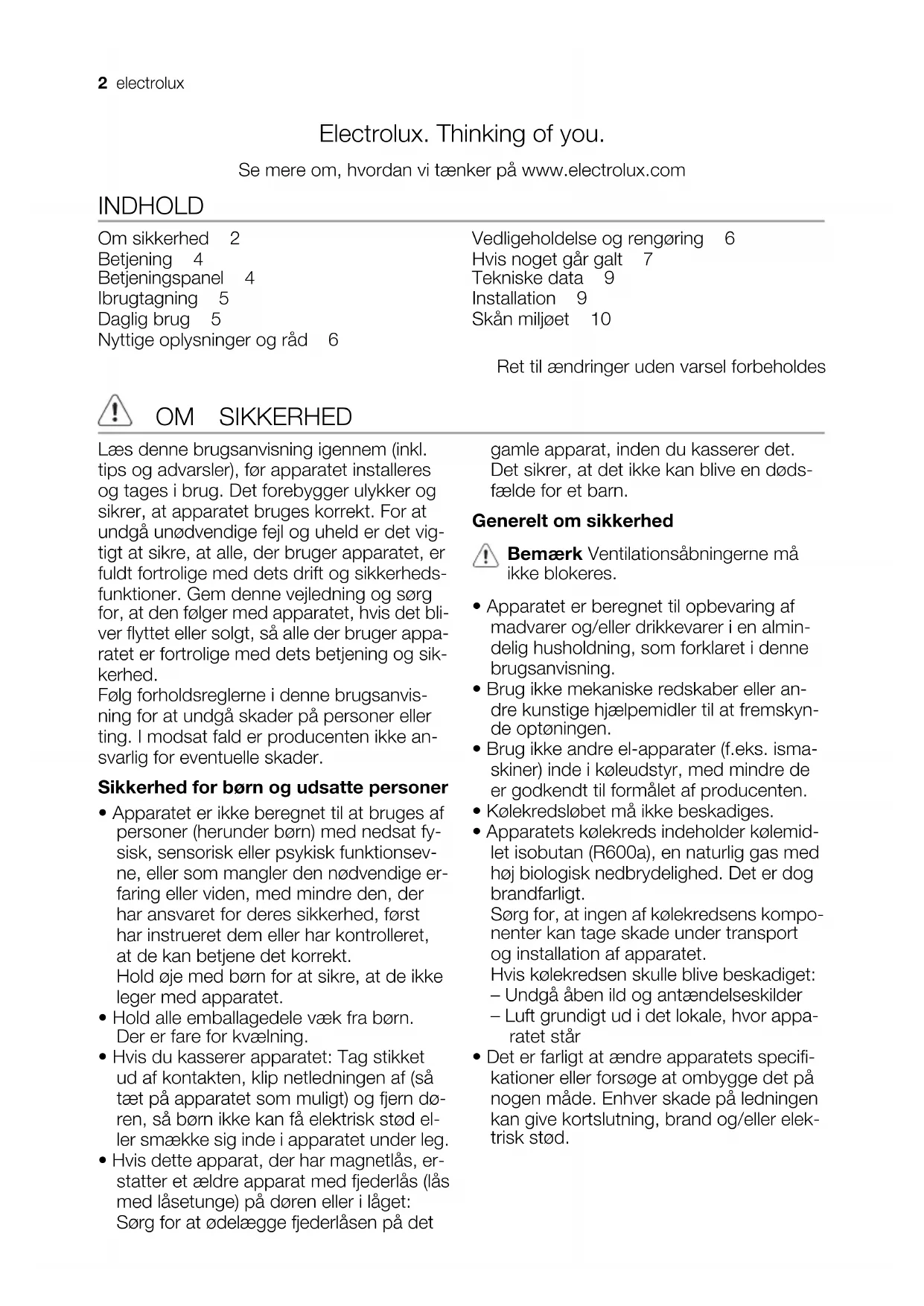 2 electrolux

Electrolux. Thinking of you.

Se mere om, hvordan vi tænker på www.electrolux.com

INDHOLD

Om sikkerhed 2
Betjening 4
Betjeningspanel 4
Ibrugtagning 5
Daglig brug 5
Nyttige oplysninger og råd 6

Vedligeholdelse og rengøring 6
Hvis noget går galt 7
Tekniske data 9
Installation 9
Skån miljøet 10

Ret til ændringer uden varsel forbeholdes

OM SIKKERHED

Læs denne brugsanvisning igennem (inkl. tips og advarsler), før apparatet installeres og tages i brug. Det forebygger ulykker og sikrer, at apparatet bruges korrekt. For at undgå unødvendige fejl og uheld er det vigtigt at sikre, at alle, der bruger apparatet, er fuldt fortrolige med dets drift og sikkerhedsfunktioner. Gem denne vejledning og sørg for, at den følger med apparatet, hvis det bliver flyttet eller solgt, så alle der bruger apparatet er fortrolige med dets betjening og sikkerhed.
Følg forholdsreglerne i denne brugsanvisning for at undgå skader på personer eller ting. I modsat fald er producenten ikke ansvarlig for eventuelle skader.

Sikkerhed for børn og udsatte personer

• Apparatet er ikke beregnet til at bruges af personer (herunder børn) med nedsat fysisk, sensorisk eller psykisk funktionsevne, eller som mangler den nødvendige erfaring eller viden, med mindre den, der har ansvaret for deres sikkerhed, først har instrueret dem eller har kontrolleret, at de kan betjene det korrekt.
Hold øje med børn for at sikre, at de ikke leger med apparatet.
• Hold alle emballagedele væk fra børn. Der er fare for kvælning.
• Hvis du kasserer apparatet: Tag stikket ud af kontakten, klip netledningen af (så tæt på apparatet som muligt) og fjern døren, så børn ikke kan få elektrisk stød eller smække sig inde i apparatet under leg.
• Hvis dette apparat, der har magnetlås, erstatter et ældre apparat med fjederlås (lås med låsetunge) på døren eller i låget: Sørg for at ødelægge fjederlåsen på det gamle apparat, inden du kasserer det. Det sikrer, at det ikke kan blive en dødsfælde for et barn.

Generelt om sikkerhed

Bemærk Ventilationsåbningerne må ikke blokeres.

• Apparatet er beregnet til opbevaring af madvarer og/eller drikkevarer i en almindelig husholdning, som forklaret i denne brugsanvisning.
• Brug ikke mekaniske redskaber eller andre kunstige hjælpemidler til at fremskynde optøningen.
• Brug ikke andre el-apparater (f.eks. ismaskiner) inde i køleudstyr, med mindre de er godkendt til formålet af producenten.
• Kølekredsløbet må ikke beskadiges.
• Apparatets kølekreds indeholder kølemidlet isobutan (R600a), en naturlig gas med høj biologisk nedbrydelighed. Det er dog brandfarligt.
Sørg for, at ingen af kølekredsens komponenter kan tage skade under transport og installation af apparatet.
Hvis kølekredsen skulle blive beskadiget:
– Undgå åben ild og antændelseskilder
– Luft grundigt ud i det lokale, hvor apparatet står
• Det er farligt at ændre apparatets specifikationer eller forsøge at ombygge det på nogen måde. Enhver skade på ledningen kan give kortslutning, brand og/eller elektrisk stød.